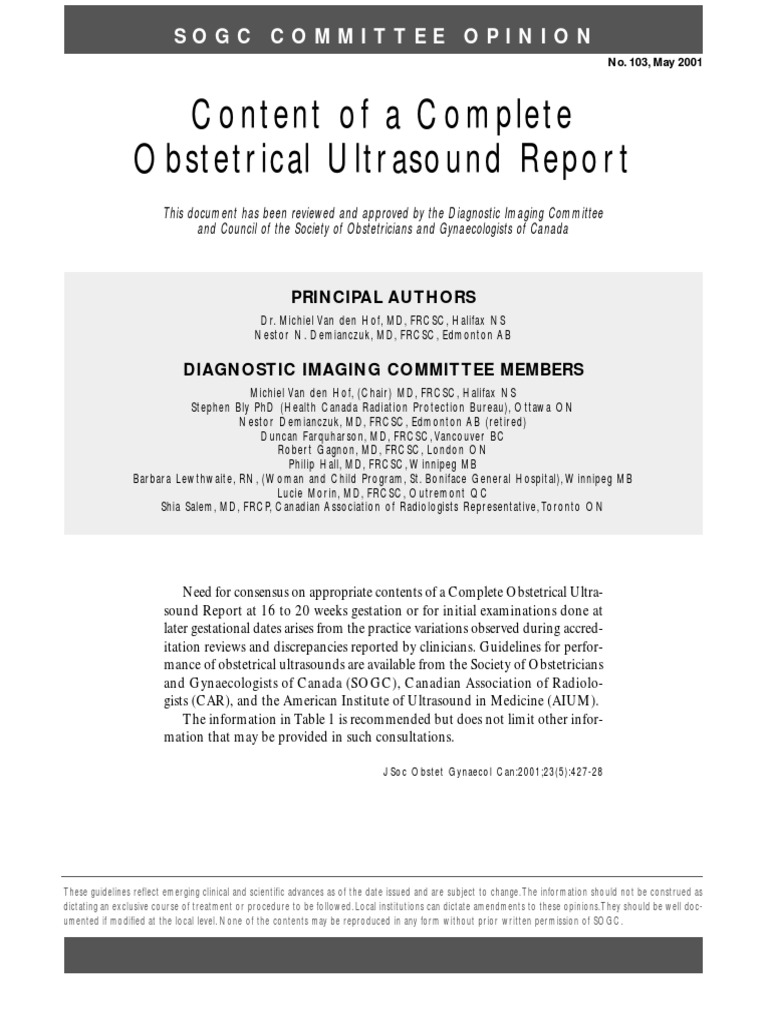 SOGC COMMITTEE OPINION

No. 103, May 2001

Content of a Complete Obstetrical Ultrasound Report

This document has been reviewed and approved by the Diagnostic Imaging Committee and Council of the Society of Obstetricians and Gynaecologists of Canada

PRINCIPAL AUTHORS

Dr. Michiel Van den Hof, MD, FRCSC, Halifax NS
Nestor N. Demianczuk, MD, FRCSC, Edmonton AB

DIAGNOSTIC IMAGING COMMITTEE MEMBERS

Michiel Van den Hof, (Chair) MD, FRCSC, Halifax NS
Stephen Bly PhD (Health Canada Radiation Protection Bureau), Ottawa ON
Nestor Demianczuk, MD, FRCSC, Edmonton AB (retired)
Duncan Farquharson, MD, FRCSC, Vancouver BC
Robert Gagnon, MD, FRCSC, London ON
Philip Hall, MD, FRCSC, Winnipeg MB
Barbara Lewthwaite, RN, (Woman and Child Program, St. Boniface General Hospital), Winnipeg MB
Lucie Morin, MD, FRCSC, Outremont QC
Shia Salem, MD, FRCP, Canadian Association of Radiologists Representative, Toronto ON

Need for consensus on appropriate contents of a Complete Obstetrical Ultrasound Report at 16 to 20 weeks gestation or for initial examinations done at later gestational dates arises from the practice variations observed during accreditation reviews and discrepancies reported by clinicians. Guidelines for performance of obstetrical ultrasounds are available from the Society of Obstetricians and Gynaecologists of Canada (SOGC), Canadian Association of Radiologists (CAR), and the American Institute of Ultrasound in Medicine (AIUM).

The information in Table 1 is recommended but does not limit other information that may be provided in such consultations.

J Soc Obstet Gynaecol Can:2001;23(5):427-28

These guidelines reflect emerging clinical and scientific advances as of the date issued and are subject to change. The information should not be construed as dictating an exclusive course of treatment or procedure to be followed. Local institutions can dictate amendments to these opinions. They should be well documented if modified at the local level. None of the contents may be reproduced in any form without prior written permission of SOGC.